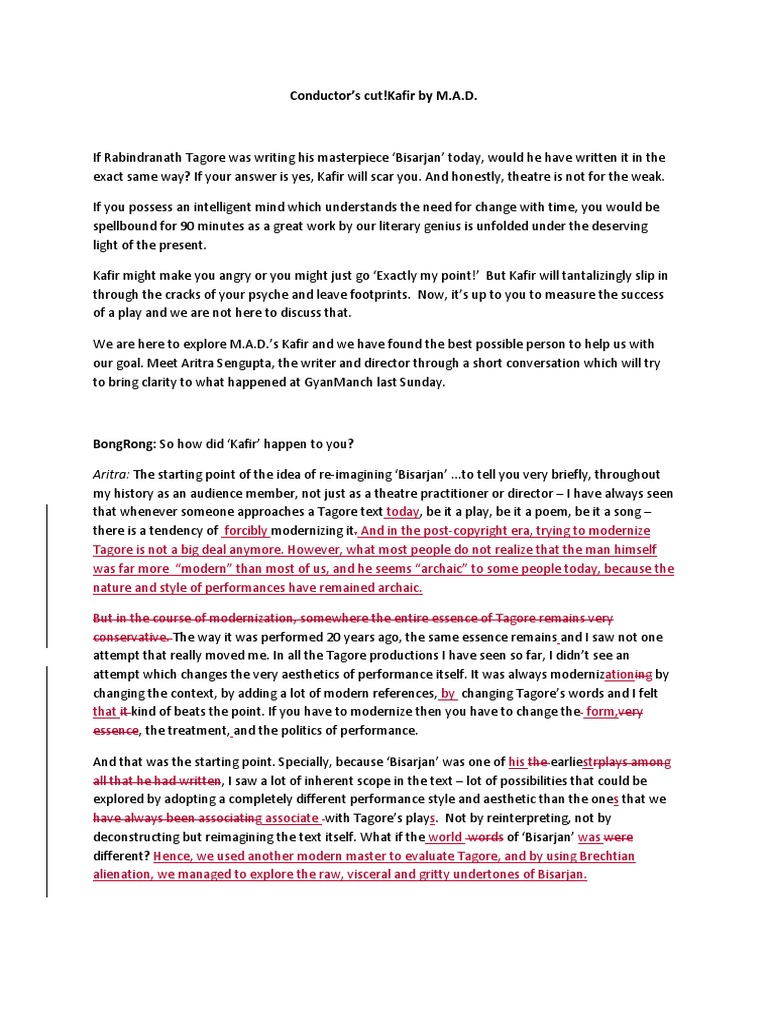 Conductor's cut!Kafir by M.A.D.

If Rabindranath Tagore was writing his masterpiece 'Bisarjan' today, would he have written it in the exact same way? If your answer is yes, Kafir will scar you. And honestly, theatre is not for the weak.

If you possess an intelligent mind which understands the need for change with time, you would be spellbound for 90 minutes as a great work by our literary genius is unfolded under the deserving light of the present.

Kafir might make you angry or you might just go 'Exactly my point!' But Kafir will tantalizingly slip in through the cracks of your psyche and leave footprints. Now, it's up to you to measure the success of a play and we are not here to discuss that.

We are here to explore M.A.D.'s Kafir and we have found the best possible person to help us with our goal. Meet Aritra Sengupta, the writer and director through a short conversation which will try to bring clarity to what happened at GyanManch last Sunday.

BongRong: So how did 'Kafir' happen to you?

Aritra: The starting point of the idea of re-imagining 'Bisarjan' ...to tell you very briefly, throughout my history as an audience member, not just as a theatre practitioner or director – I have always seen that whenever someone approaches a Tagore text today, be it a play, be it a poem, be it a song – there is a tendency of forcibly modernizing it. And in the post-copyright era, trying to modernize Tagore is not a big deal anymore. However, what most people do not realize that the man himself was far more "modern" than most of us, and he seems "archaic" to some people today, because the nature and style of performances have remained archaic.

But in the course of modernization, somewhere the entire essence of Tagore remains very conservative. The way it was performed 20 years ago, the same essence remains and I saw not one attempt that really moved me. In all the Tagore productions I have seen so far, I didn't see an attempt which changes the very aesthetics of performance itself. It was always modernizationing by changing the context, by adding a lot of modern references, by changing Tagore's words and I felt that it kind of beats the point. If you have to modernize then you have to change the form,very essence, the treatment, and the politics of performance.

And that was the starting point. Specially, because 'Bisarjan' was one of his the earliestrplays among all that he had written, I saw a lot of inherent scope in the text – lot of possibilities that could be explored by adopting a completely different performance style and aesthetic than the ones that we have always been associating associate with Tagore's plays. Not by reinterpreting, not by deconstructing but reimagining the text itself. What if the world words of 'Bisarjan' was were different? Hence, we used another modern master to evaluate Tagore, and by using Brechtian alienation, we managed to explore the raw, visceral and gritty undertones of Bisarjan.